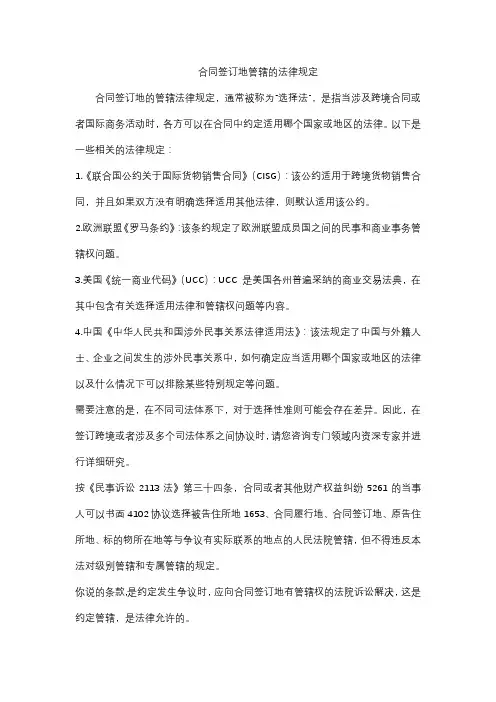 合同签订地管辖的法律规定

合同签订地的管辖法律规定，通常被称为"选择法"，是指当涉及跨境合同或者国际商务活动时，各方可以在合同中约定适用哪个国家或地区的法律。以下是一些相关的法律规定：

1.《联合国公约关于国际货物销售合同》(CISG)：该公约适用于跨境货物销售合同，并且如果双方没有明确选择适用其他法律，则默认适用该公约。

2.欧洲联盟《罗马条约》：该条约规定了欧洲联盟成员国之间的民事和商业事务管辖权问题。

3.美国《统一商业代码》(UCC)：UCC 是美国各州普遍采纳的商业交易法典，在其中包含有关选择适用法律和管辖权问题等内容。

4.中国《中华人民共和国涉外民事关系法律适用法》：该法规定了中国与外籍人士、企业之间发生的涉外民事关系中，如何确定应当适用哪个国家或地区的法律以及什么情况下可以排除某些特别规定等问题。

需要注意的是，在不同司法体系下，对于选择性准则可能会存在差异。因此，在签订跨境或者涉及多个司法体系之间协议时，请您咨询专门领域内资深专家并进行详细研究。

按《民事诉讼 2113 法》第三十四条，合同或者其他财产权益纠纷 5261 的当事人可以书面 4102 协议选择被告住所地 1653、合同履行地、合同签订地、原告住所地、标的物所在地等与争议有实际联系的地点的人民法院管辖，但不得违反本法对级别管辖和专属管辖的规定。

你说的条款,是约定发生争议时，应向合同签订地有管辖权的法院诉讼解决，这是约定管辖，是法律允许的。